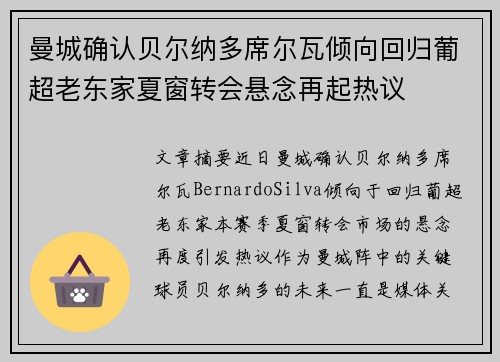 曼城确认贝尔纳多席尔瓦倾向回归葡超老东家夏窗转会悬念再起热议

文章摘要近日曼城确认贝尔纳多席尔瓦BernardoSilva倾向于回归葡超老东家本赛季夏窗转会市场的悬念再度引发热议作为曼城阵中的关键球员贝尔纳多的未来一直是媒体关